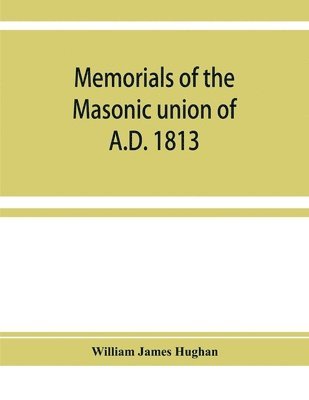 Memorials of the Masonic union of A.D. 1813

William James Hughan